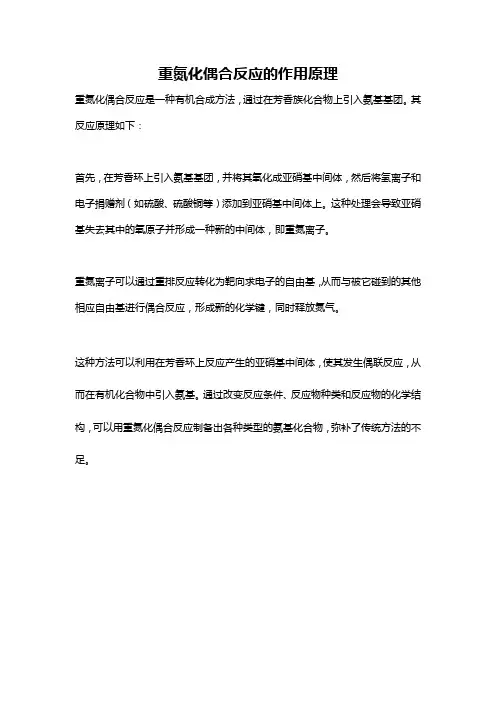 重氮化偶合反应的作用原理

重氮化偶合反应是一种有机合成方法，通过在芳香族化合物上引入氨基基团。其反应原理如下：

首先，在芳香环上引入氨基基团，并将其氧化成亚硝基中间体，然后将氢离子和电子捐赠剂（如硫酸、硫酸铜等）添加到亚硝基中间体上。这种处理会导致亚硝基失去其中的氧原子并形成一种新的中间体，即重氮离子。

重氮离子可以通过重排反应转化为靶向求电子的自由基，从而与被它碰到的其他相应自由基进行偶合反应，形成新的化学键，同时释放氮气。

这种方法可以利用在芳香环上反应产生的亚硝基中间体，使其发生偶联反应，从而在有机化合物中引入氨基。通过改变反应条件、反应物种类和反应物的化学结构，可以用重氮化偶合反应制备出各种类型的氨基化合物，弥补了传统方法的不足。